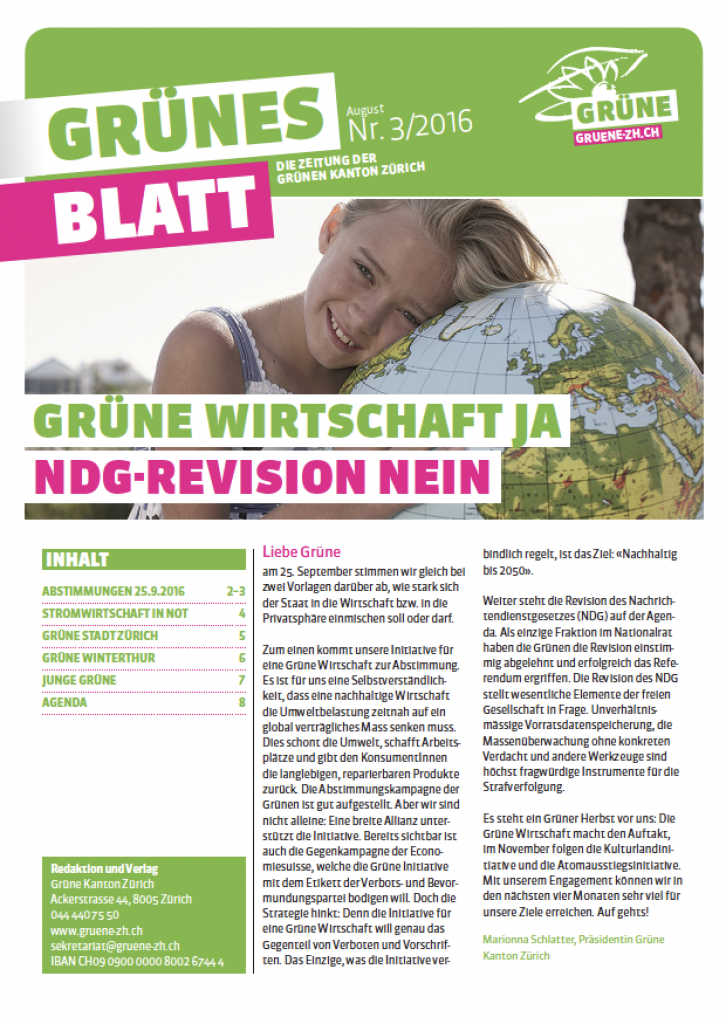 GRÜNES BLATT

August
Nr. 3/2016

DIE ZEITUNG DER GRÜNEN KANTON ZÜRICH

GRÜNE
GRUENE-ZH.CH

GRÜNE WIRTSCHAFT JA
NDG-REVISION NEIN

INHALT

| | |
|---|---|
| ABSTIMMUNGEN 25.9.2016 | 2–3 |
| STROMWIRTSCHAFT IN NOT | 4 |
| GRÜNE STADT ZÜRICH | 5 |
| GRÜNE WINTERTHUR | 6 |
| JUNGE GRÜNE | 7 |
| AGENDA | 8 |

Redaktion und Verlag
Grüne Kanton Zürich
Ackerstrasse 44, 8005 Zürich
044 440 75 50
www.gruene-zh.ch
sekretariat@gruene-zh.ch
IBAN CH09 0900 0000 8002 6744 4

Liebe Grüne
am 25. September stimmen wir gleich bei zwei Vorlagen darüber ab, wie stark sich der Staat in die Wirtschaft bzw. in die Privatsphäre einmischen soll oder darf.

Zum einen kommt unsere Initiative für eine Grüne Wirtschaft zur Abstimmung. Es ist für uns eine Selbstverständlichkeit, dass eine nachhaltige Wirtschaft die Umweltbelastung zeitnah auf ein global verträgliches Mass senken muss. Dies schont die Umwelt, schafft Arbeitsplätze und gibt den KonsumentInnen die langlebigen, reparierbaren Produkte zurück. Die Abstimmungskampagne der Grünen ist gut aufgestellt. Aber wir sind nicht alleine: Eine breite Allianz unterstützt die Initiative. Bereits sichtbar ist auch die Gegenkampagne der Economiesuisse, welche die Grüne Initiative mit dem Etikett der Verbots- und Bevormundungspartei bodigen will. Doch die Strategie hinkt: Denn die Initiative für eine Grüne Wirtschaft will genau das Gegenteil von Verboten und Vorschriften. Das Einzige, was die Initiative verbindlich regelt, ist das Ziel: «Nachhaltig bis 2050».

Weiter steht die Revision des Nachrichtendienstgesetzes (NDG) auf der Agenda. Als einzige Fraktion im Nationalrat haben die Grünen die Revision einstimmig abgelehnt und erfolgreich das Referendum ergriffen. Die Revision des NDG stellt wesentliche Elemente der freien Gesellschaft in Frage. Unverhältnismässige Vorratsdatenspeicherung, die Massenüberwachung ohne konkreten Verdacht und andere Werkzeuge sind höchst fragwürdige Instrumente für die Strafverfolgung.

Es steht ein Grüner Herbst vor uns: Die Grüne Wirtschaft macht den Auftakt, im November folgen die Kulturlandinitiative und die Atomausstiegsinitiative. Mit unserem Engagement können wir in den nächsten vier Monaten sehr viel für unsere Ziele erreichen. Auf gehts!

Marionna Schlatter, Präsidentin Grüne Kanton Zürich